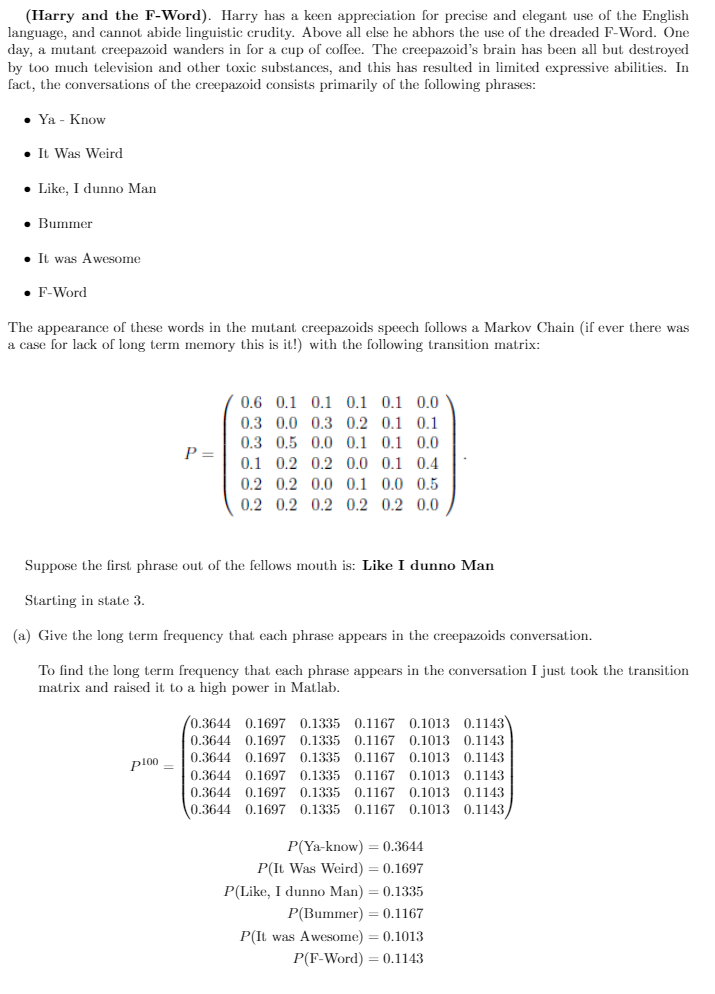 (Harry and the F-Word). Harry has a keen appreciation for precise and elegant use of the English language, and cannot abide linguistic crudity. Above all else he abhors the use of the dreaded F-Word. One day, a mutant creepazoid wanders in for a cup of coffee. The creepazoid's brain has been all but destroyed by too much television and other toxic substances, and this has resulted in limited expressive abilities. In fact, the conversations of the creepazoid consists primarily of the following phrases:

• Ya - Know

• It Was Weird

• Like, I dunno Man

• Bummer

• It was Awesome

• F-Word

The appearance of these words in the mutant creepazoids speech follows a Markov Chain (if ever there was a case for lack of long term memory this is it!) with the following transition matrix:

$P = \begin{pmatrix} 0.6 & 0.1 & 0.1 & 0.1 & 0.1 & 0.0 \\ 0.3 & 0.0 & 0.3 & 0.2 & 0.1 & 0.1 \\ 0.3 & 0.5 & 0.0 & 0.1 & 0.1 & 0.0 \\ 0.1 & 0.2 & 0.2 & 0.0 & 0.1 & 0.4 \\ 0.2 & 0.2 & 0.0 & 0.1 & 0.0 & 0.5 \\ 0.2 & 0.2 & 0.2 & 0.2 & 0.2 & 0.0 \end{pmatrix}.$

Suppose the first phrase out of the fellows mouth is: Like I dunno Man

Starting in state 3.

(a) Give the long term frequency that each phrase appears in the creepazoids conversation.

To find the long term frequency that each phrase appears in the conversation I just took the transition matrix and raised it to a high power in Matlab.

$P^{100} = \begin{pmatrix} 0.3644 & 0.1697 & 0.1335 & 0.1167 & 0.1013 & 0.1143 \\ 0.3644 & 0.1697 & 0.1335 & 0.1167 & 0.1013 & 0.1143 \\ 0.3644 & 0.1697 & 0.1335 & 0.1167 & 0.1013 & 0.1143 \\ 0.3644 & 0.1697 & 0.1335 & 0.1167 & 0.1013 & 0.1143 \\ 0.3644 & 0.1697 & 0.1335 & 0.1167 & 0.1013 & 0.1143 \\ 0.3644 & 0.1697 & 0.1335 & 0.1167 & 0.1013 & 0.1143 \end{pmatrix}$

$P(\text{Ya-know}) = 0.3644$
$P(\text{It Was Weird}) = 0.1697$
$P(\text{Like, I dunno Man}) = 0.1335$
$P(\text{Bummer}) = 0.1167$
$P(\text{It was Awesome}) = 0.1013$
$P(\text{F-Word}) = 0.1143$